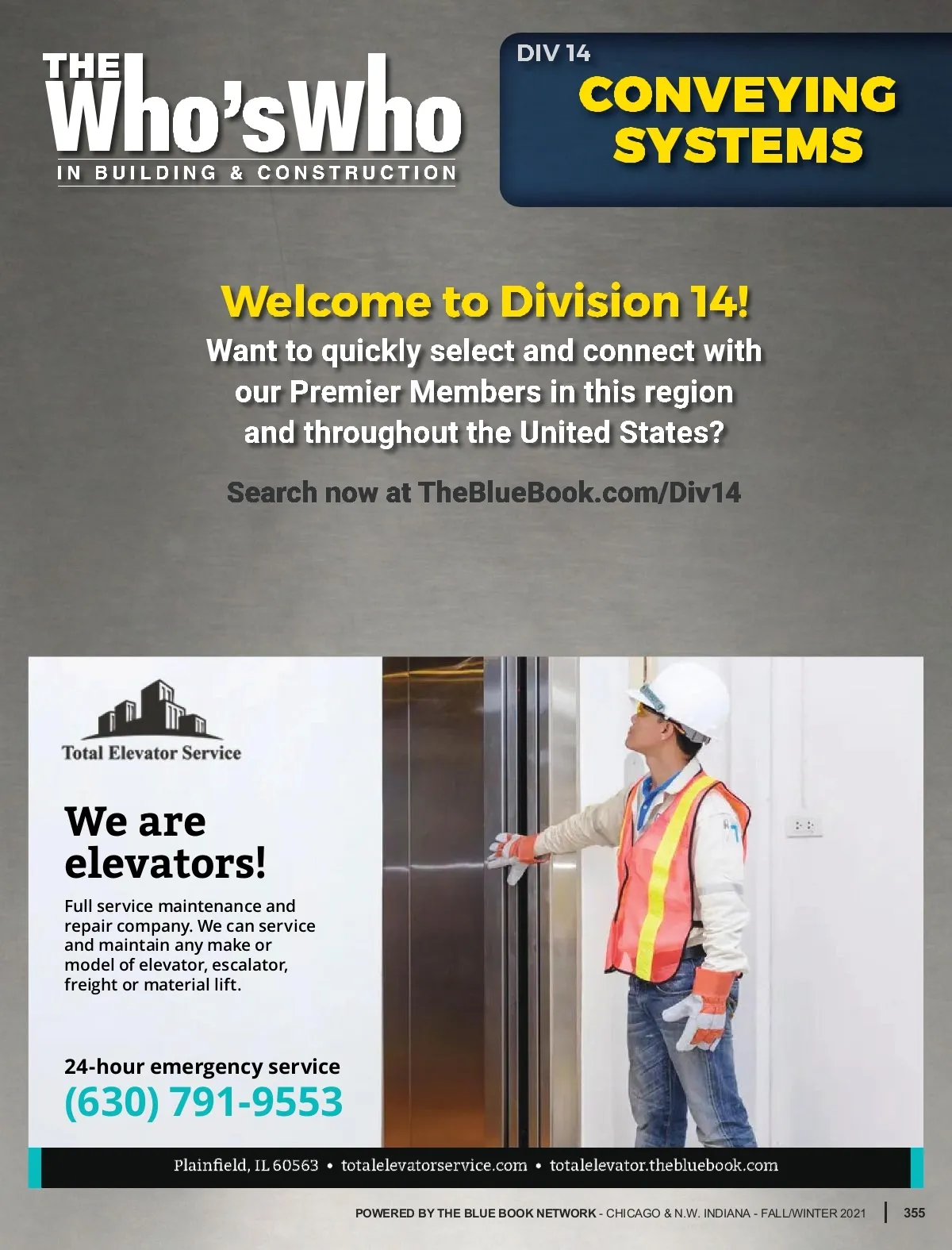 THE Who'sWho IN BUILDING & CONSTRUCTION

DIV 14
CONVEYING SYSTEMS

Welcome to Division 14!
Want to quickly select and connect with our Premier Members in this region and throughout the United States?

Search now at TheBlueBook.com/Div14

Total Elevator Service

We are elevators!

Full service maintenance and repair company. We can service and maintain any make or model of elevator, escalator, freight or material lift.

24-hour emergency service
(630) 791-9553

Plainfield, IL 60563 • totalelevatorservice.com • totalelevator.thebluebook.com

POWERED BY THE BLUE BOOK NETWORK - CHICAGO & N.W. INDIANA - FALL/WINTER 2021 | 355